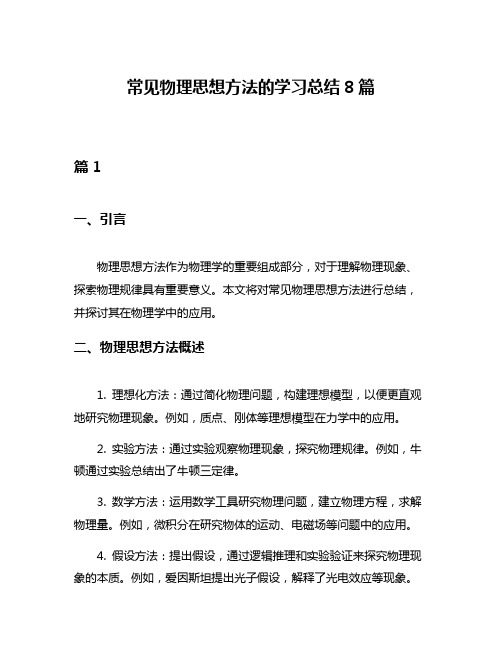 常见物理思想方法的学习总结 8 篇

篇 1

一、引言

物理思想方法作为物理学的重要组成部分，对于理解物理现象、探索物理规律具有重要意义。本文将对常见物理思想方法进行总结，并探讨其在物理学中的应用。

二、物理思想方法概述

1. 理想化方法：通过简化物理问题，构建理想模型，以便更直观地研究物理现象。例如，质点、刚体等理想模型在力学中的应用。

2. 实验方法：通过实验观察物理现象，探究物理规律。例如，牛顿通过实验总结出了牛顿三定律。

3. 数学方法：运用数学工具研究物理问题，建立物理方程，求解物理量。例如，微积分在研究物体的运动、电磁场等问题中的应用。

4. 假设方法：提出假设，通过逻辑推理和实验验证来探究物理现象的本质。例如，爱因斯坦提出光子假设，解释了光电效应等现象。